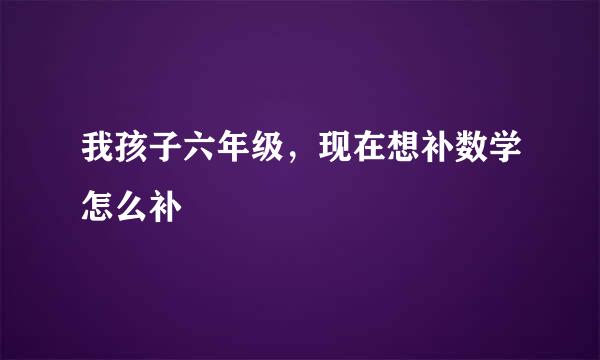 我孩子六年级，现在想补数学怎么补